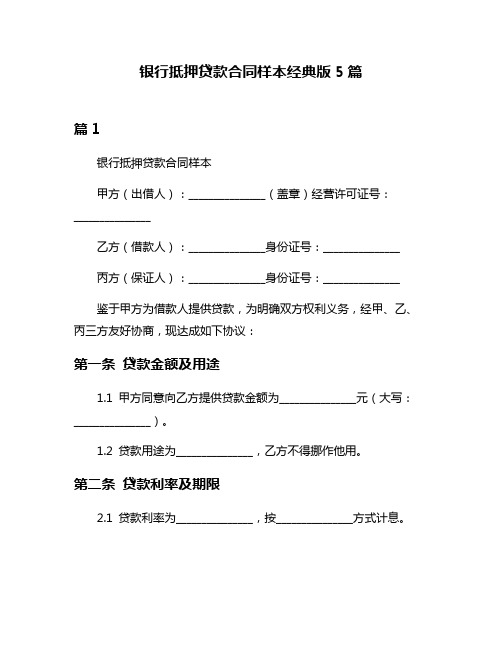 银行抵押贷款合同样本经典版 5 篇

篇 1

银行抵押贷款合同样本

甲方（出借人）：______________（盖章）经营许可证号：______________

乙方（借款人）：______________身份证号：______________

丙方（保证人）：______________身份证号：______________

鉴于甲方为借款人提供贷款，为明确双方权利义务，经甲、乙、丙三方友好协商，现达成如下协议：

第一条 贷款金额及用途

1.1 甲方同意向乙方提供贷款金额为______________元（大写：______________）。

1.2 贷款用途为______________，乙方不得挪作他用。

第二条 贷款利率及期限

2.1 贷款利率为______________，按______________方式计息。